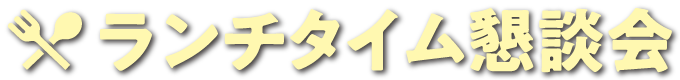 ランチタイム懇談会